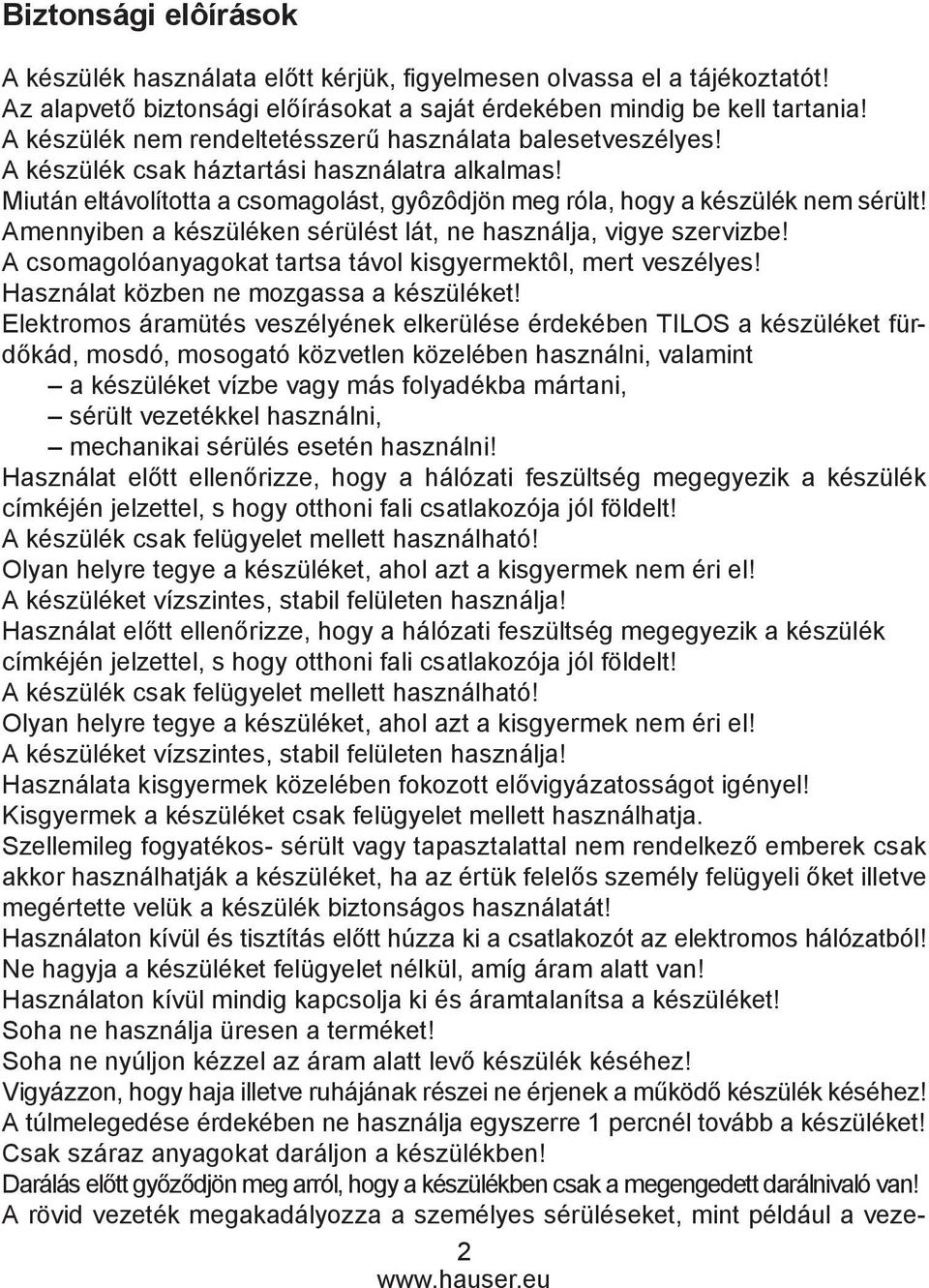 Biztonsági elôírások

A készülék használata előtt kérjük, figyelmesen olvassa el a tájékoztatót!
Az alapvető biztonsági előírásokat a saját érdekében mindig be kell tartania!
A készülék nem rendeltetésszerű használata balesetveszélyes!
A készülék csak háztartási használatra alkalmas!
Miután eltávolította a csomagolást, gyôzôdjön meg róla, hogy a készülék nem sérült!
Amennyiben a készüléken sérülést lát, ne használja, vigye szervizbe!
A csomagolóanyagokat tartsa távol kisgyermektôl, mert veszélyes!
Használat közben ne mozgassa a készüléket!
Elektromos áramütés veszélyének elkerülése érdekében TILOS a készüléket fürdőkád, mosdó, mosogató közvetlen közelében használni, valamint
– a készüléket vízbe vagy más folyadékba mártani,
– sérült vezetékkel használni,
– mechanikai sérülés esetén használni!
Használat előtt ellenőrizze, hogy a hálózati feszültség megegyezik a készülék címkéjén jelzettel, s hogy otthoni fali csatlakozója jól földelt!
A készülék csak felügyelet mellett használható!
Olyan helyre tegye a készüléket, ahol azt a kisgyermek nem éri el!
A készüléket vízszintes, stabil felületen használja!
Használat előtt ellenőrizze, hogy a hálózati feszültség megegyezik a készülék címkéjén jelzettel, s hogy otthoni fali csatlakozója jól földelt!
A készülék csak felügyelet mellett használható!
Olyan helyre tegye a készüléket, ahol azt a kisgyermek nem éri el!
A készüléket vízszintes, stabil felületen használja!
Használata kisgyermek közelében fokozott elővigyázatosságot igényel!
Kisgyermek a készüléket csak felügyelet mellett használhatja.
Szellemileg fogyatékos- sérült vagy tapasztalattal nem rendelkező emberek csak akkor használhatják a készüléket, ha az értük felelős személy felügyeli őket illetve megértette velük a készülék biztonságos használatát!
Használaton kívül és tisztítás előtt húzza ki a csatlakozót az elektromos hálózatból!
Ne hagyja a készüléket felügyelet nélkül, amíg áram alatt van!
Használaton kívül mindig kapcsolja ki és áramtalanítsa a készüléket!
Soha ne használja üresen a terméket!
Soha ne nyúljon kézzel az áram alatt levő készülék késéhez!
Vigyázzon, hogy haja illetve ruhájának részei ne érjenek a működő készülék késéhez!
A túlmelegedése érdekében ne használja egyszerre 1 percnél tovább a készüléket!
Csak száraz anyagokat daráljon a készülékben!
Darálás előtt győződjön meg arról, hogy a készülékben csak a megengedett darálnivaló van!
A rövid vezeték megakadályozza a személyes sérüléseket, mint például a veze-

2
www.hauser.eu